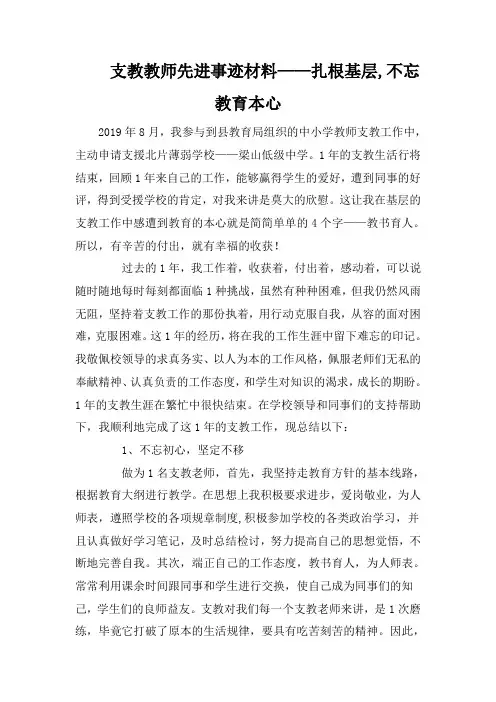 支教教师先进事迹材料——扎根基层,不忘教育本心

2019年8月，我参与到县教育局组织的中小学教师支教工作中，主动申请支援北片薄弱学校——梁山低级中学。1年的支教生活行将结束，回顾1年来自己的工作，能够赢得学生的爱好，遭到同事的好评，得到受援学校的肯定，对我来讲是莫大的欣慰。这让我在基层的支教工作中感遭到教育的本心就是简简单单的4个字——教书育人。所以，有辛苦的付出，就有幸福的收获！

过去的1年，我工作着，收获着，付出着，感动着，可以说随时随地每时每刻都面临1种挑战，虽然有种种困难，但我仍然风雨无阻，坚持着支教工作的那份执着，用行动克服自我，从容的面对困难，克服困难。这1年的经历，将在我的工作生涯中留下难忘的印记。我敬佩校领导的求真务实、以人为本的工作风格，佩服老师们无私的奉献精神、认真负责的工作态度，和学生对知识的渴求，成长的期盼。1年的支教生涯在繁忙中很快结束。在学校领导和同事们的支持帮助下，我顺利地完成了这1年的支教工作，现总结以下：

1、不忘初心，坚定不移

做为1名支教老师，首先，我坚持走教育方针的基本线路，根据教育大纲进行教学。在思想上我积极要求进步，爱岗敬业，为人师表，遵照学校的各项规章制度，积极参加学校的各类政治学习，并且认真做好学习笔记，及时总结检讨，努力提高自己的思想觉悟，不断地完善自我。其次，端正自己的工作态度，教书育人，为人师表。常常利用课余时间跟同事和学生进行交换，使自己成为同事们的知己，学生们的良师益友。支教对我们每一个支教老师来讲，是1次磨练，毕竟它打破了原本的生活规律，要具有吃苦刻苦的精神。因此，